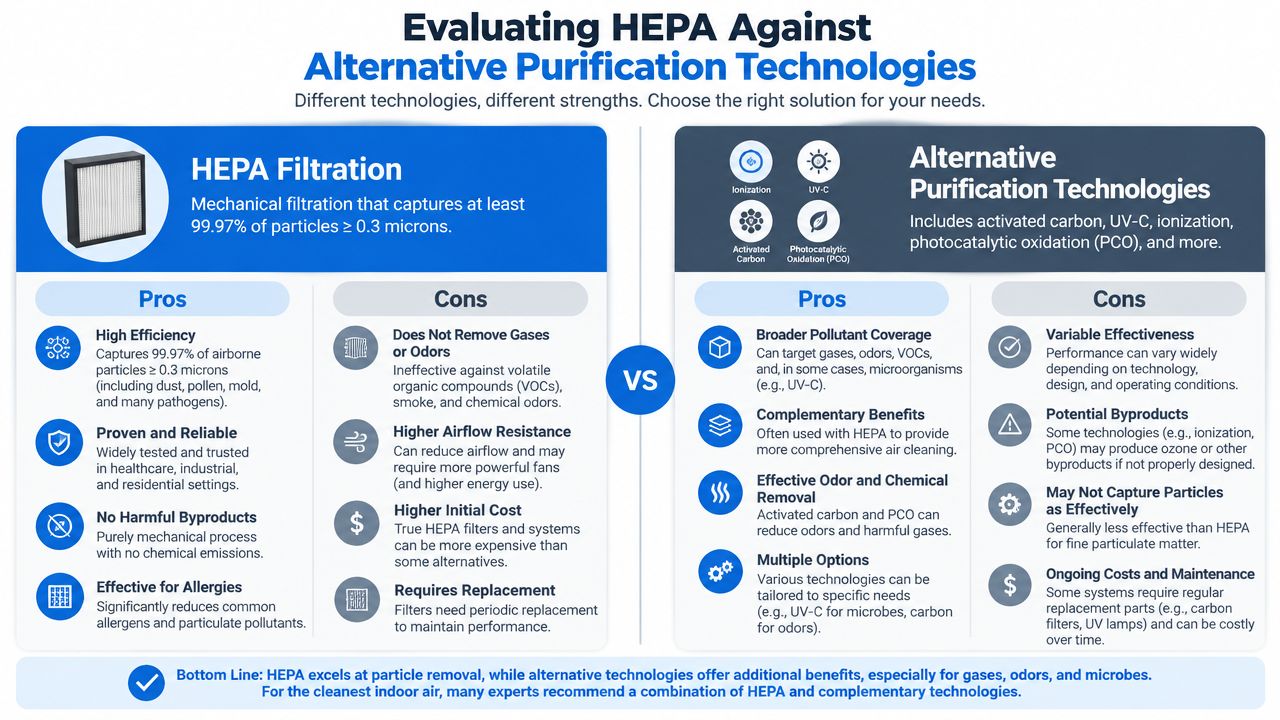 Evaluating HEPA Against
Alternative Purification Technologies

Different technologies, different strengths. Choose the right solution for your needs.

HEPA Filtration

Mechanical filtration that captures at least 99.97% of particles ≥ 0.3 microns.

Pros

High Efficiency
Captures 99.97% of airborne particles ≥ 0.3 microns (including dust, pollen, mold, and many pathogens).

Proven and Reliable
Widely tested and trusted in healthcare, industrial, and residential settings.

No Harmful Byproducts
Purely mechanical process with no chemical emissions.

Effective for Allergies
Significantly reduces common allergens and particulate pollutants.

Cons

Does Not Remove Gases or Odors
Ineffective against volatile organic compounds (VOCs), smoke, and chemical odors.

Higher Airflow Resistance
Can reduce airflow and may require more powerful fans (and higher energy use).

Higher Initial Cost
True HEPA filters and systems can be more expensive than some alternatives.

Requires Replacement
Filters need periodic replacement to maintain performance.

VS

Ionization

UV-C

Activated Carbon

Photocatalytic Oxidation (PCO)

Alternative Purification Technologies

Includes activated carbon, UV-C, ionization, photocatalytic oxidation (PCO), and more.

Pros

Broader Pollutant Coverage
Can target gases, odors, VOCs, and, in some cases, microorganisms (e.g., UV-C).

Complementary Benefits
Often used with HEPA to provide more comprehensive air cleaning.

Effective Odor and Chemical Removal
Activated carbon and PCO can reduce odors and harmful gases.

Multiple Options
Various technologies can be tailored to specific needs (e.g., UV-C for microbes, carbon for odors).

Cons

Variable Effectiveness
Performance can vary widely depending on technology, design, and operating conditions.

Potential Byproducts
Some technologies (e.g., ionization, PCO) may produce ozone or other byproducts if not properly designed.

May Not Capture Particles as Effectively
Generally less effective than HEPA for fine particulate matter.

Ongoing Costs and Maintenance
Some systems require regular replacement parts (e.g., carbon filters, UV lamps) and can be costly over time.

Bottom Line: HEPA excels at particle removal, while alternative technologies offer additional benefits, especially for gases, odors, and microbes. For the cleanest indoor air, many experts recommend a combination of HEPA and complementary technologies.